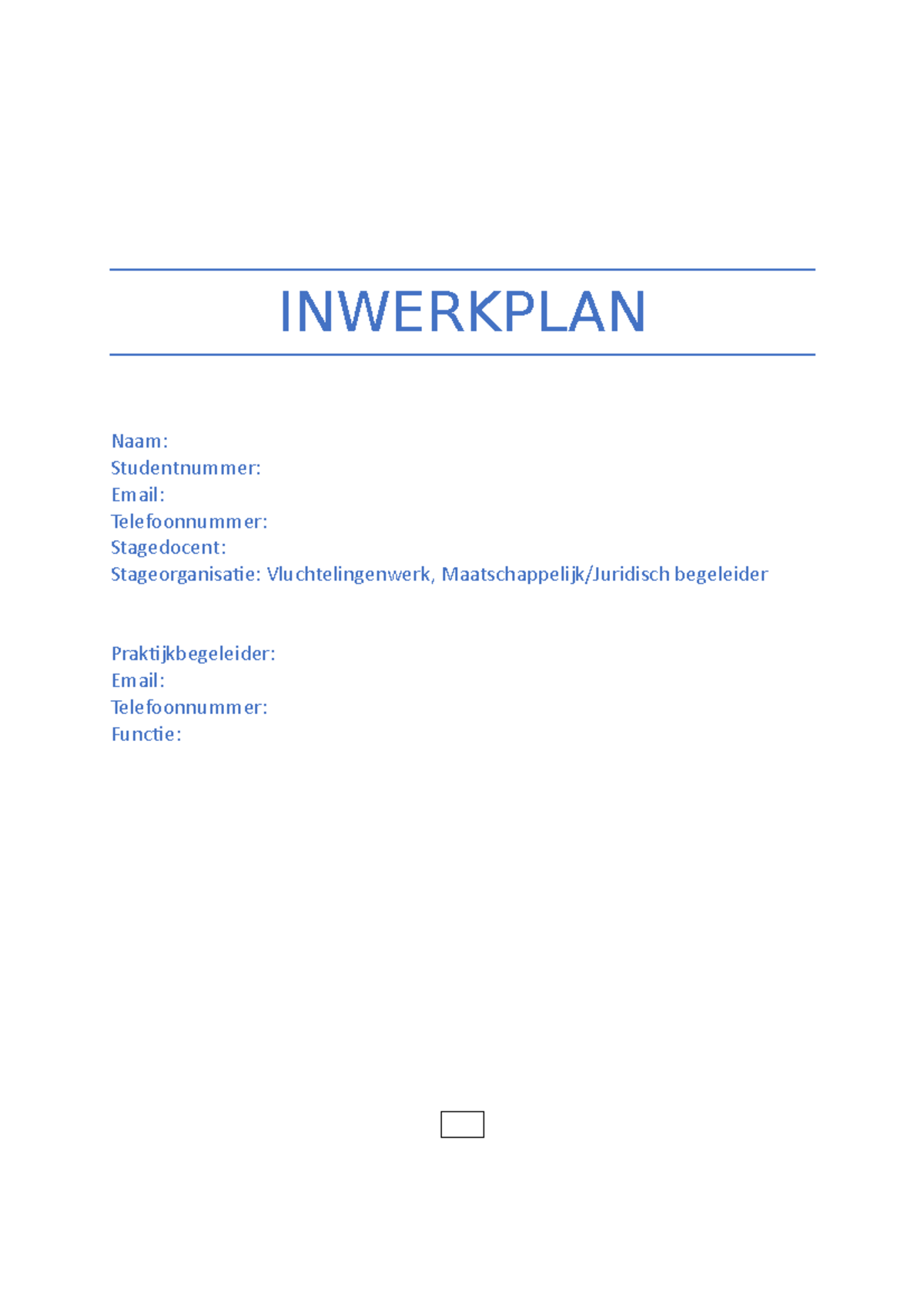 INWERKPLAN

Naam:
Studentnummer:
Email:
Telefoonnummer:
Stagedocent:
Stageorganisatie: Vluchtelingenwerk, Maatschappelijk/Juridisch begeleider

Praktijkbegeleider:
Email:
Telefoonnummer:
Functie: